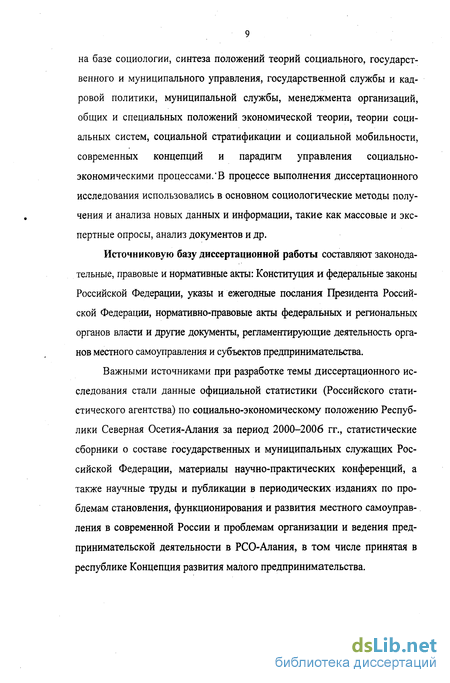 9

на базе социологии, синтеза положений теорий социального, государственного и муниципального управления, государственной службы и кадровой политики, муниципальной службы, менеджмента организаций, общих и специальных положений экономической теории, теории социальных систем, социальной стратификации и социальной мобильности, современных концепций и парадигм управления социально-экономическими процессами. В процессе выполнения диссертационного исследования использовались в основном социологические методы получения и анализа новых данных и информации, такие как массовые и экспертные опросы, анализ документов и др.

Источниковую базу диссертационной работы составляют законодательные, правовые и нормативные акты: Конституция и федеральные законы Российской Федерации, указы и ежегодные послания Президента Российской Федерации, нормативно-правовые акты федеральных и региональных органов власти и другие документы, регламентирующие деятельность органов местного самоуправления и субъектов предпринимательства.

Важными источниками при разработке темы диссертационного исследования стали данные официальной статистики (Российского статистического агентства) по социально-экономическому положению Республики Северная Осетия-Алания за период 2000–2006 гг., статистические сборники о составе государственных и муниципальных служащих Российской Федерации, материалы научно-практических конференций, а также научные труды и публикации в периодических изданиях по проблемам становления, функционирования и развития местного самоуправления в современной России и проблемам организации и ведения предпринимательской деятельности в РСО-Алания, в том числе принятая в республике Концепция развития малого предпринимательства.

dsLib.net
библиотека диссертаций